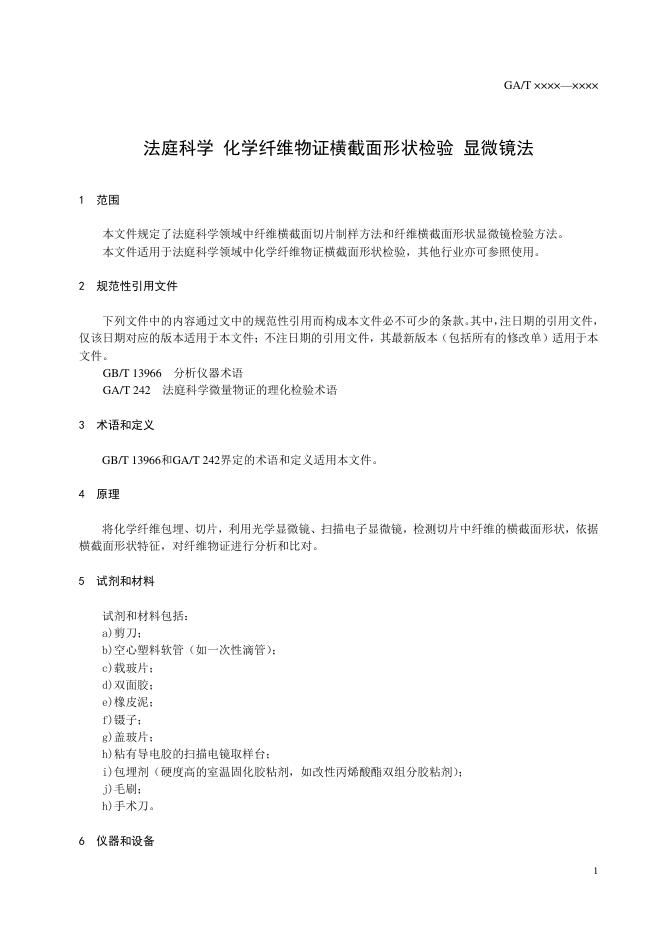 GA/T ××××—××××

法庭科学 化学纤维物证横截面形状检验 显微镜法

1 范围

本文件规定了法庭科学领域中纤维横截面切片制样方法和纤维横截面形状显微镜检验方法。

本文件适用于法庭科学领域中化学纤维物证横截面形状检验，其他行业亦可参照使用。

2 规范性引用文件

下列文件中的内容通过文中的规范性引用而构成本文件必不可少的条款。其中，注日期的引用文件，仅该日期对应的版本适用于本文件；不注日期的引用文件，其最新版本（包括所有的修改单）适用于本文件。

GB/T 13966 分析仪器术语

GA/T 242 法庭科学微量物证的理化检验术语

3 术语和定义

GB/T 13966和GA/T 242界定的术语和定义适用本文件。

4 原理

将化学纤维包埋、切片，利用光学显微镜、扫描电子显微镜，检测切片中纤维的横截面形状，依据横截面形状特征，对纤维物证进行分析和比对。

5 试剂和材料

试剂和材料包括：
a)剪刀；
b)空心塑料软管（如一次性滴管）；
c)载玻片；
d)双面胶；
e)橡皮泥；
f)镊子；
g)盖玻片；
h)粘有导电胶的扫描电镜取样台；
i)包埋剂（硬度高的室温固化胶粘剂，如改性丙烯酸酯双组分胶粘剂）；
j)毛刷；
h)手术刀。

6 仪器和设备

1